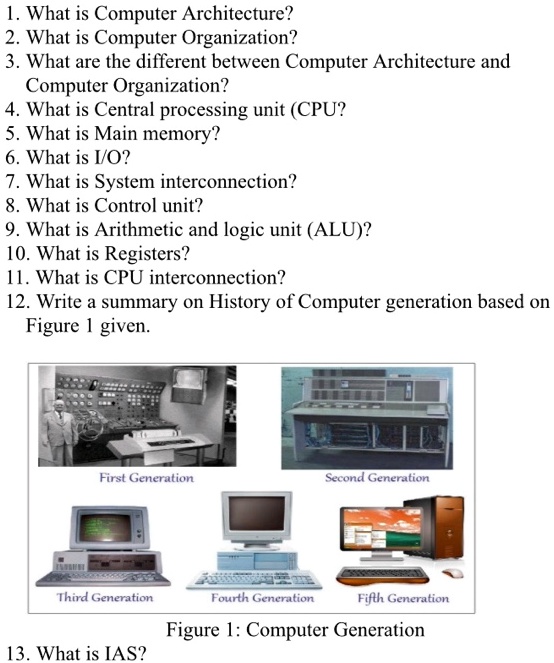 1. What is Computer Architecture?
2. What is Computer Organization?
3. What are the different between Computer Architecture and Computer Organization?
4. What is Central processing unit (CPU?
5. What is Main memory?
6. What is I/O?
7. What is System interconnection?
8. What is Control unit?
9. What is Arithmetic and logic unit (ALU)?
10. What is Registers?
11. What is CPU interconnection?
12. Write a summary on History of Computer generation based on Figure 1 given.

First Generation

Second Generation

Third Generation

Fourth Generation

Fifth Generation

Figure 1: Computer Generation

13. What is IAS?